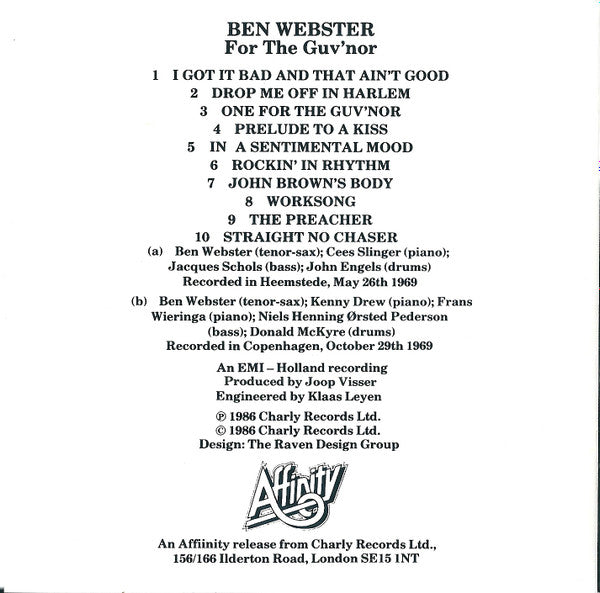 BEN WEBSTER
For The Guv'nor

1 I GOT IT BAD AND THAT AIN'T GOOD
2 DROP ME OFF IN HARLEM
3 ONE FOR THE GUV'NOR
4 PRELUDE TO A KISS
5 IN A SENTIMENTAL MOOD
6 ROCKIN' IN RHYTHM
7 JOHN BROWN'S BODY
8 WORKSONG
9 THE PREACHER
10 STRAIGHT NO CHASER

(a) Ben Webster (tenor-sax); Cees Slinger (piano); Jacques Schols (bass); John Engels (drums) Recorded in Heemstede, May 26th 1969

(b) Ben Webster (tenor-sax); Kenny Drew (piano); Frans Wieringa (piano); Niels Henning Ørsted Pederson (bass); Donald McKyre (drums) Recorded in Copenhagen, October 29th 1969

An EMI – Holland recording
Produced by Joop Visser
Engineered by Klaas Leyen

℗ 1986 Charly Records Ltd.
© 1986 Charly Records Ltd.
Design: The Raven Design Group

Affinity

An Affiinity release from Charly Records Ltd.,
156/166 Ilderton Road, London SE15 1NT